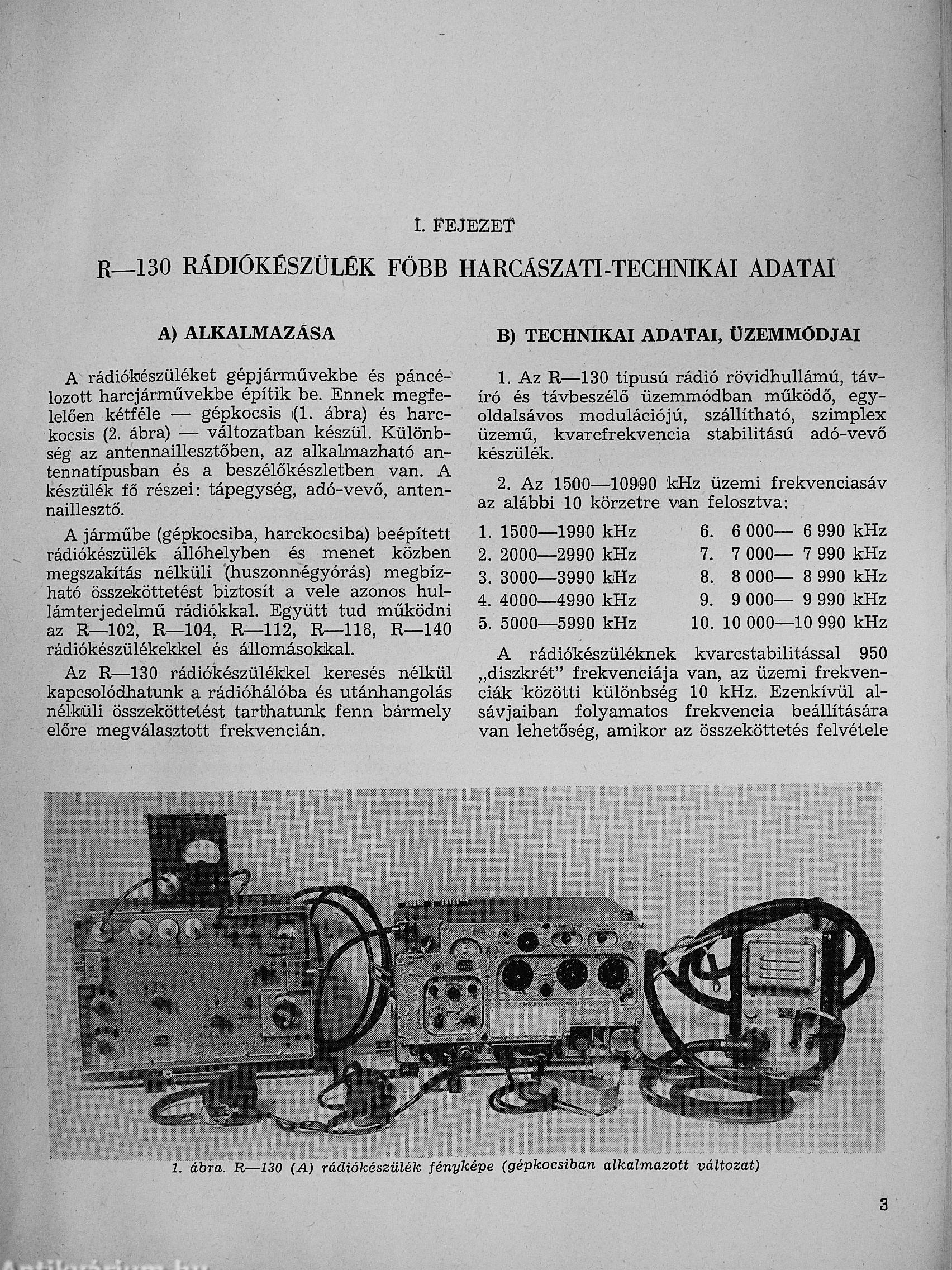 I. FEJEZET

R—130 RÁDIÓKÉSZÜLÉK FŐBB HARCÁSZATI-TECHNIKAI ADATAI

A) ALKALMAZÁSA

A rádiókészüléket gépjárművekbe és páncélozott harcjárművekbe építik be. Ennek megfelelően kétféle — gépkocsis (1. ábra) és harckocsis (2. ábra) — változatban készül. Különbség az antennaillesztőben, az alkalmazható antennatípusban és a beszélőkészletben van. A készülék fő részei: tápegység, adó-vevő, antennaillesztő.

A járműbe (gépkocsiba, harckocsiba) beépített rádiókészülék állóhelyben és menet közben megszakítás nélküli (huszonnégyórás) megbízható összeköttetést biztosít a vele azonos hullámterjedelmű rádiókkal. Együtt tud működni az R—102, R—104, R—112, R—118, R—140 rádiókészülékekkel és állomásokkal.

Az R—130 rádiókészülékkel keresés nélkül kapcsolódhatunk a rádióhálóba és utánhangolás nélküli összeköttetést tarthatunk fenn bármely előre megválasztott frekvencián.

B) TECHNIKAI ADATAI, ÜZEMMÓDJAI

1. Az R—130 típusú rádió rövidhullámú, távíró és távbeszélő üzemmódban működő, egyoldalsávos modulációjú, szállítható, szimplex üzemű, kvarcfrekvencia stabilitású adó-vevő készülék.

2. Az 1500—10990 kHz üzemi frekvenciasáv az alábbi 10 körzetre van felosztva:

1. 1500—1990 kHz
2. 2000—2990 kHz
3. 3000—3990 kHz
4. 4000—4990 kHz
5. 5000—5990 kHz
6. 6 000— 6 990 kHz
7. 7 000— 7 990 kHz
8. 8 000— 8 990 kHz
9. 9 000— 9 990 kHz
10. 10 000—10 990 kHz

A rádiókészüléknek kvarcstabilitással 950 „diszkrét" frekvenciája van, az üzemi frekvenciák közötti különbség 10 kHz. Ezenkívül alsávjaiban folyamatos frekvencia beállítására van lehetőség, amikor az összeköttetés felvétele

1. ábra. R—130 (A) rádiókészülék fényképe (gépkocsiban alkalmazott változat)

3

Antikvárium.hu